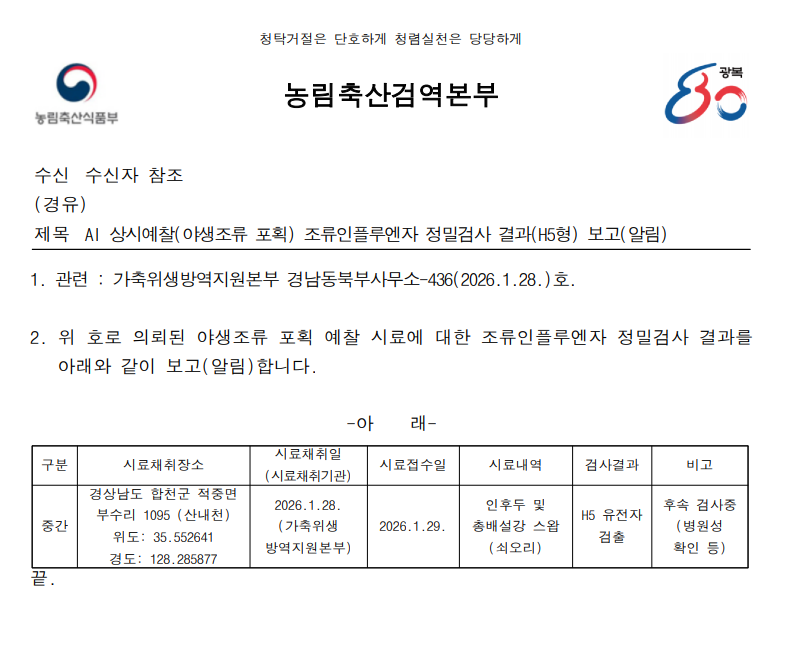 청탁거절은 단호하게 청렴실천은 당당하게

농림축산식품부

농림축산검역본부

광복 80

수신 수신자 참조
(경유)
제목 AI 상시예찰(야생조류 포획) 조류인플루엔자 정밀검사 결과(H5형) 보고(알림)

1. 관련 : 가축위생방역지원본부 경남동북부사무소-436(2026.1.28.)호.

2. 위 호로 의뢰된 야생조류 포획 예찰 시료에 대한 조류인플루엔자 정밀검사 결과를 아래와 같이 보고(알림)합니다.

-아 래-

| 구분 | 시료채취장소 | 시료채취일 (시료채취기관) | 시료접수일 | 시료내역 | 검사결과 | 비고 |
|---|---|---|---|---|---|---|
| 중간 | 경상남도 합천군 적중면 부수리 1095 (산내천) 위도: 35.552641 경도: 128.285877 | 2026.1.28. (가축위생 방역지원본부) | 2026.1.29. | 인후두 및 총배설강 스왑 (쇠오리) | H5 유전자 검출 | 후속 검사중 (병원성 확인 등) |

끝.